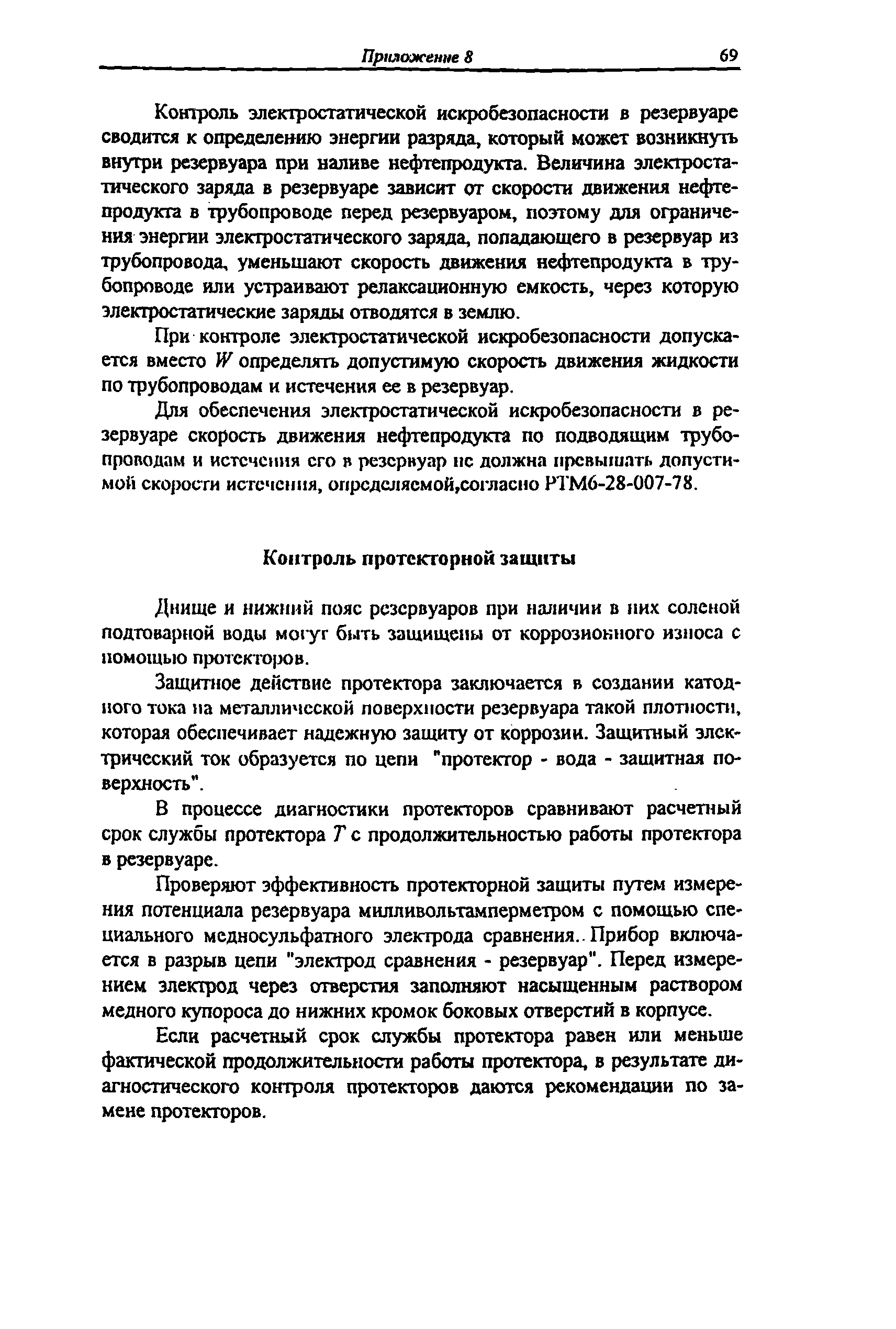 Приложение 8 69

Контроль электростатической искробезопасности в резервуаре сводится к определению энергии разряда, который может возникнуть внутри резервуара при наливе нефтепродукта. Величина электростатического заряда в резервуаре зависит от скорости движения нефтепродукта в трубопроводе перед резервуаром, поэтому для ограничения энергии электростатического заряда, попадающего в резервуар из трубопровода, уменьшают скорость движения нефтепродукта в трубопроводе или устраивают релаксационную емкость, через которую электростатические заряды отводятся в землю.

При контроле электростатической искробезопасности допускается вместо $W$ определять допустимую скорость движения жидкости по трубопроводам и истечения ее в резервуар.

Для обеспечения электростатической искробезопасности в резервуаре скорость движения нефтепродукта по подводящим трубопроводам и истечения его в резервуар не должна превышать допустимой скорости истечения, определяемой,согласно РТМ6-28-007-78.

Контроль протекторной защиты

Днище и нижний пояс резервуаров при наличии в них соленой подтоварной воды могут быть защищены от коррозионного износа с помощью протекторов.

Защитное действие протектора заключается в создании катодного тока на металлической поверхности резервуара такой плотности, которая обеспечивает надежную защиту от коррозии. Защитный электрический ток образуется по цепи "протектор - вода - защитная поверхность".

В процессе диагностики протекторов сравнивают расчетный срок службы протектора $T$ с продолжительностью работы протектора в резервуаре.

Проверяют эффективность протекторной защиты путем измерения потенциала резервуара милливольтамперметром с помощью специального медносульфатного электрода сравнения. Прибор включается в разрыв цепи "электрод сравнения - резервуар". Перед измерением электрод через отверстия заполняют насыщенным раствором медного купороса до нижних кромок боковых отверстий в корпусе.

Если расчетный срок службы протектора равен или меньше фактической продолжительности работы протектора, в результате диагностического контроля протекторов даются рекомендации по замене протекторов.